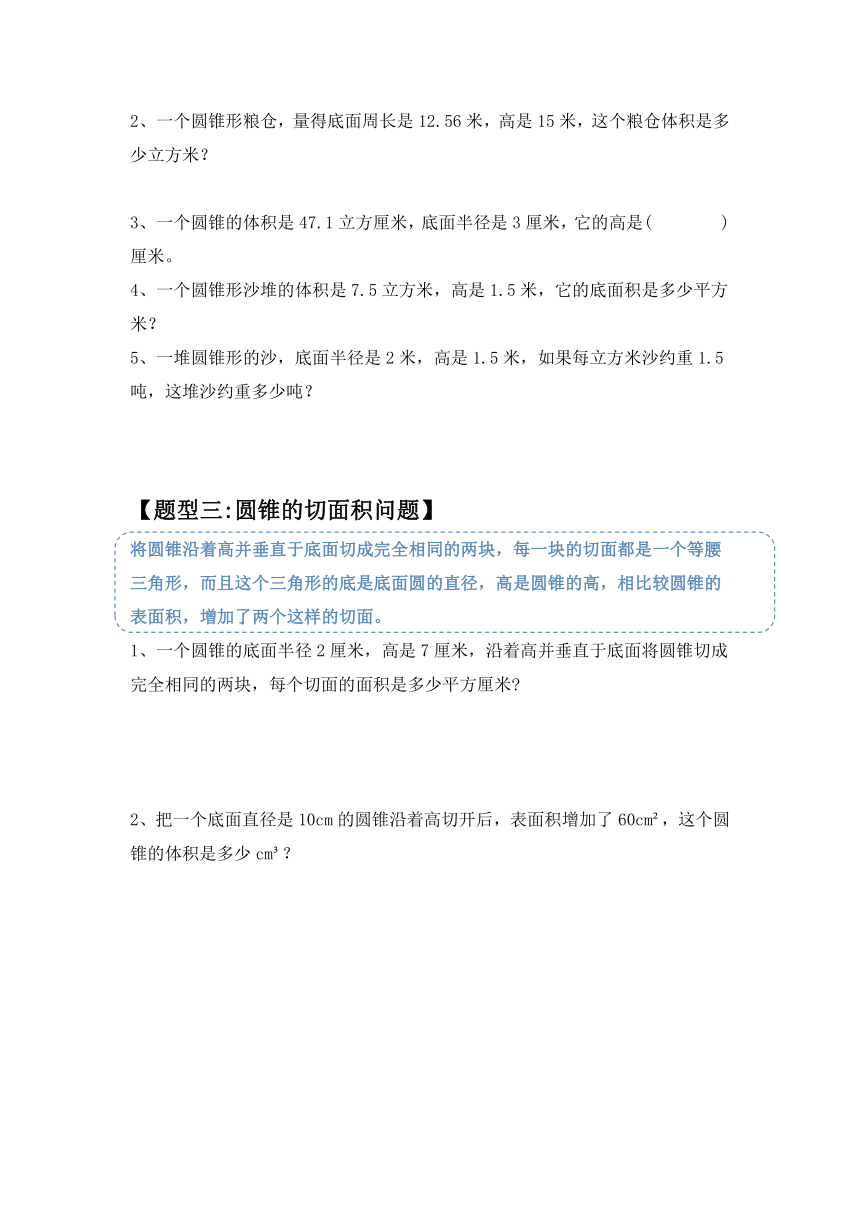 2、一个圆锥形粮仓，量得底面周长是 12.56 米，高是 15 米，这个粮仓体积是多少立方米？

3、一个圆锥的体积是 47.1 立方厘米，底面半径是 3 厘米，它的高是(　　　　)厘米。

4、一个圆锥形沙堆的体积是 7.5 立方米，高是 1.5 米，它的底面积是多少平方米？

5、一堆圆锥形的沙，底面半径是 2 米，高是 1.5 米，如果每立方米沙约重 1.5 吨，这堆沙约重多少吨？

【题型三:圆锥的切面积问题】

将圆锥沿着高并垂直于底面切成完全相同的两块，每一块的切面都是一个等腰三角形，而且这个三角形的底是底面圆的直径，高是圆锥的高，相比较圆锥的表面积，增加了两个这样的切面。

1、一个圆锥的底面半径 2 厘米，高是 7 厘米，沿着高并垂直于底面将圆锥切成完全相同的两块，每个切面的面积是多少平方厘米?

2、把一个底面直径是 10cm 的圆锥沿着高切开后，表面积增加了 $60cm^2$，这个圆锥的体积是多少 $cm^3$？